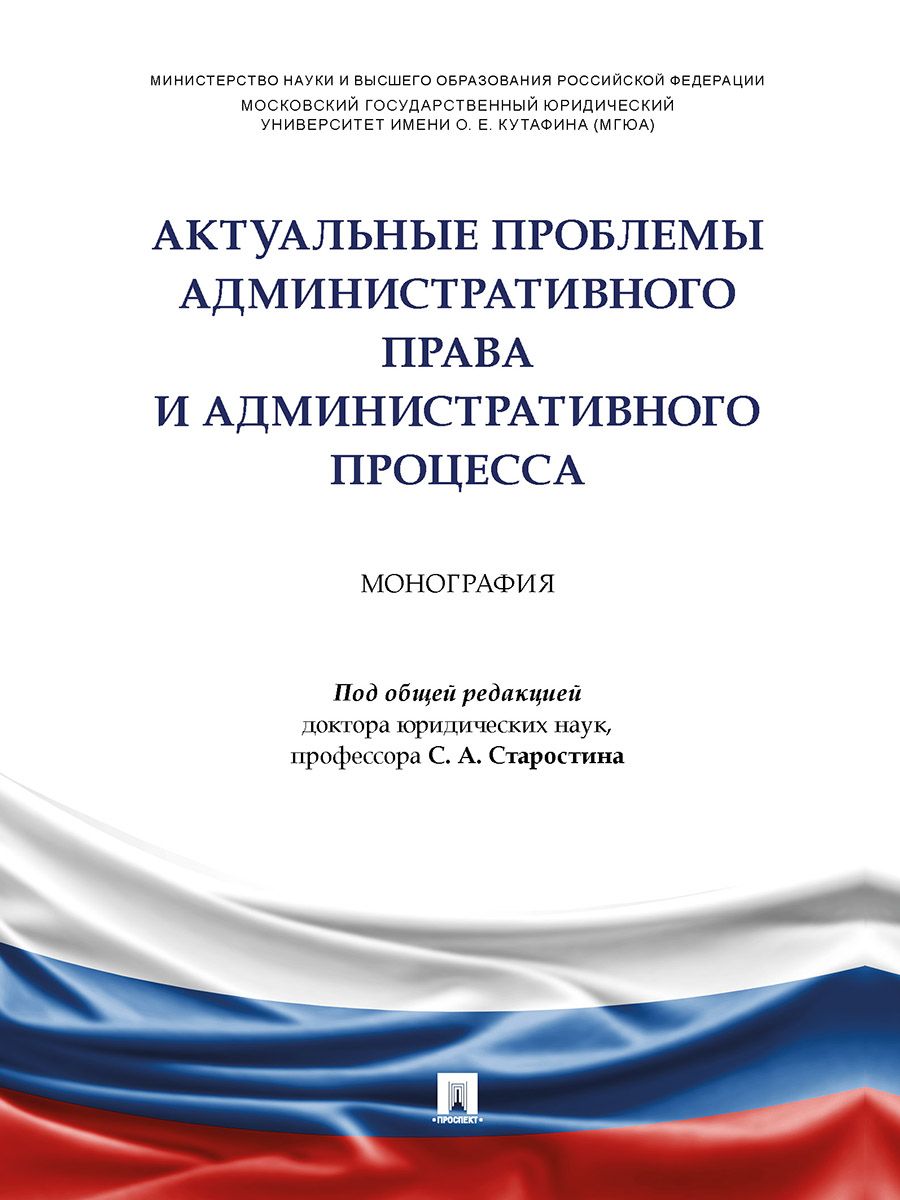 МИНИСТЕРСТВО НАУКИ И ВЫСШЕГО ОБРАЗОВАНИЯ РОССИЙСКОЙ ФЕДЕРАЦИИ
МОСКОВСКИЙ ГОСУДАРСТВЕННЫЙ ЮРИДИЧЕСКИЙ УНИВЕРСИТЕТ ИМЕНИ О. Е. КУТАФИНА (МГЮА)

АКТУАЛЬНЫЕ ПРОБЛЕМЫ АДМИНИСТРАТИВНОГО ПРАВА И АДМИНИСТРАТИВНОГО ПРОЦЕССА

МОНОГРАФИЯ

Под общей редакцией
доктора юридических наук,
профессора С. А. Старостина

ПРОСПЕКТ